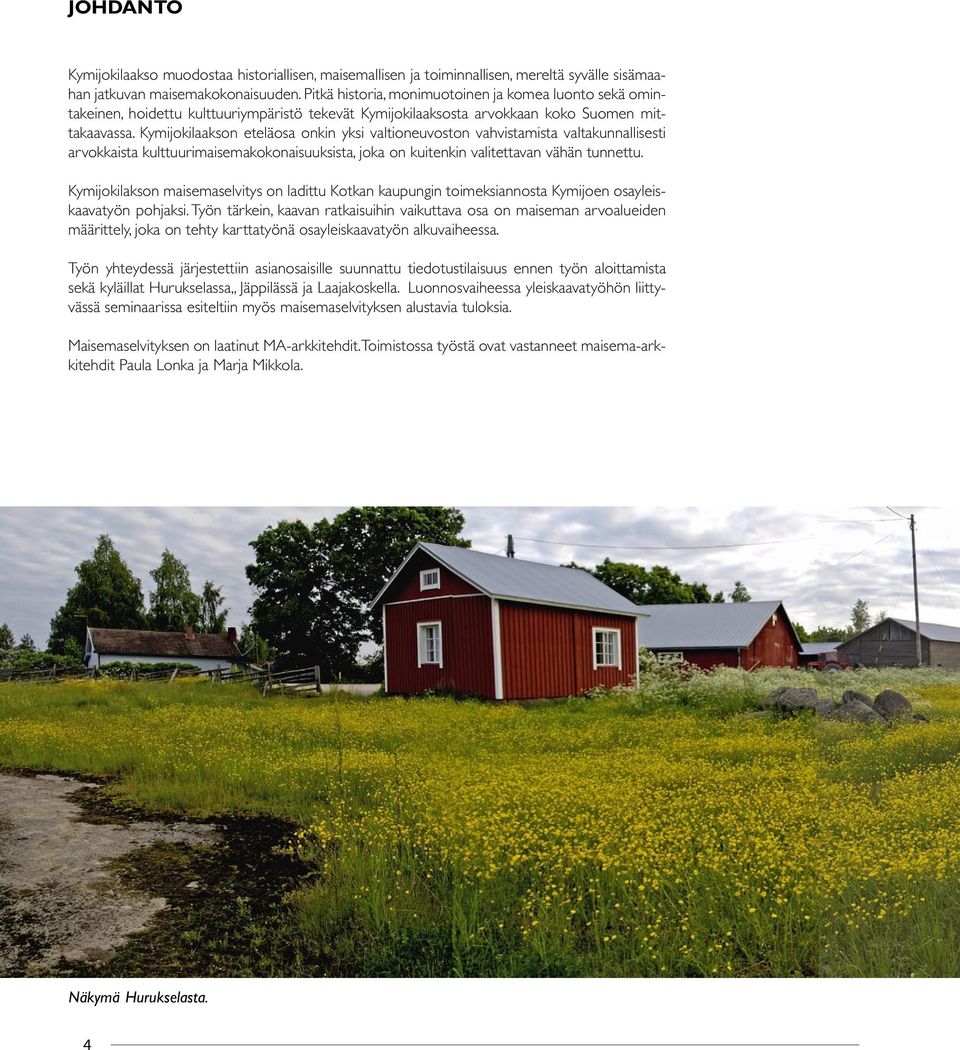 JOHDANTO

Kymijokilaakso muodostaa historiallisen, maisemallisen ja toiminnallisen, mereltä syvälle sisämaahan jatkuvan maisemakokonaisuuden. Pitkä historia, monimuotoinen ja komea luonto sekä omintakeinen, hoidettu kulttuuriympäristö tekevät Kymijokilaaksosta arvokkaan koko Suomen mittakaavassa. Kymijokilaakson eteläosa onkin yksi valtioneuvoston vahvistamista valtakunnallisesti arvokkaista kulttuurimaisemakokonaisuuksista, joka on kuitenkin valitettavan vähän tunnettu.

Kymijokilakson maisemaselvitys on ladittu Kotkan kaupungin toimeksiannosta Kymijoen osayleiskaavatyön pohjaksi. Työn tärkein, kaavan ratkaisuihin vaikuttava osa on maiseman arvoalueiden määrittely, joka on tehty karttatyönä osayleiskaavatyön alkuvaiheessa.

Työn yhteydessä järjestettiin asianosaisille suunnattu tiedotustilaisuus ennen työn aloittamista sekä kyläillat Hurukselassa,, Jäppilässä ja Laajakoskella. Luonnosvaiheessa yleiskaavatyöhön liittyvässä seminaarissa esiteltiin myös maisemaselvityksen alustavia tuloksia.

Maisemaselvityksen on laatinut MA-arkkitehdit. Toimistossa työstä ovat vastanneet maisema-arkkitehdit Paula Lonka ja Marja Mikkola.

Näkymä Hurukselasta.

4